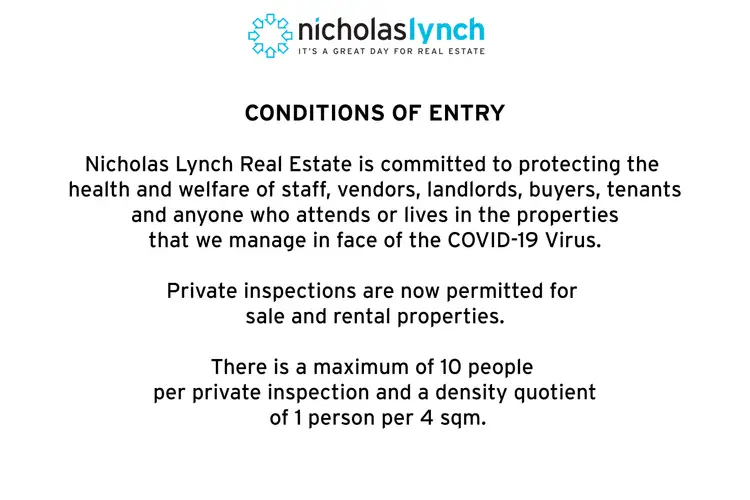 nicholaslynch
IT'S A GREAT DAY FOR REAL ESTATE

CONDITIONS OF ENTRY

Nicholas Lynch Real Estate is committed to protecting the health and welfare of staff, vendors, landlords, buyers, tenants and anyone who attends or lives in the properties that we manage in face of the COVID-19 Virus.

Private inspections are now permitted for sale and rental properties.

There is a maximum of 10 people per private inspection and a density quotient of 1 person per 4 sqm.